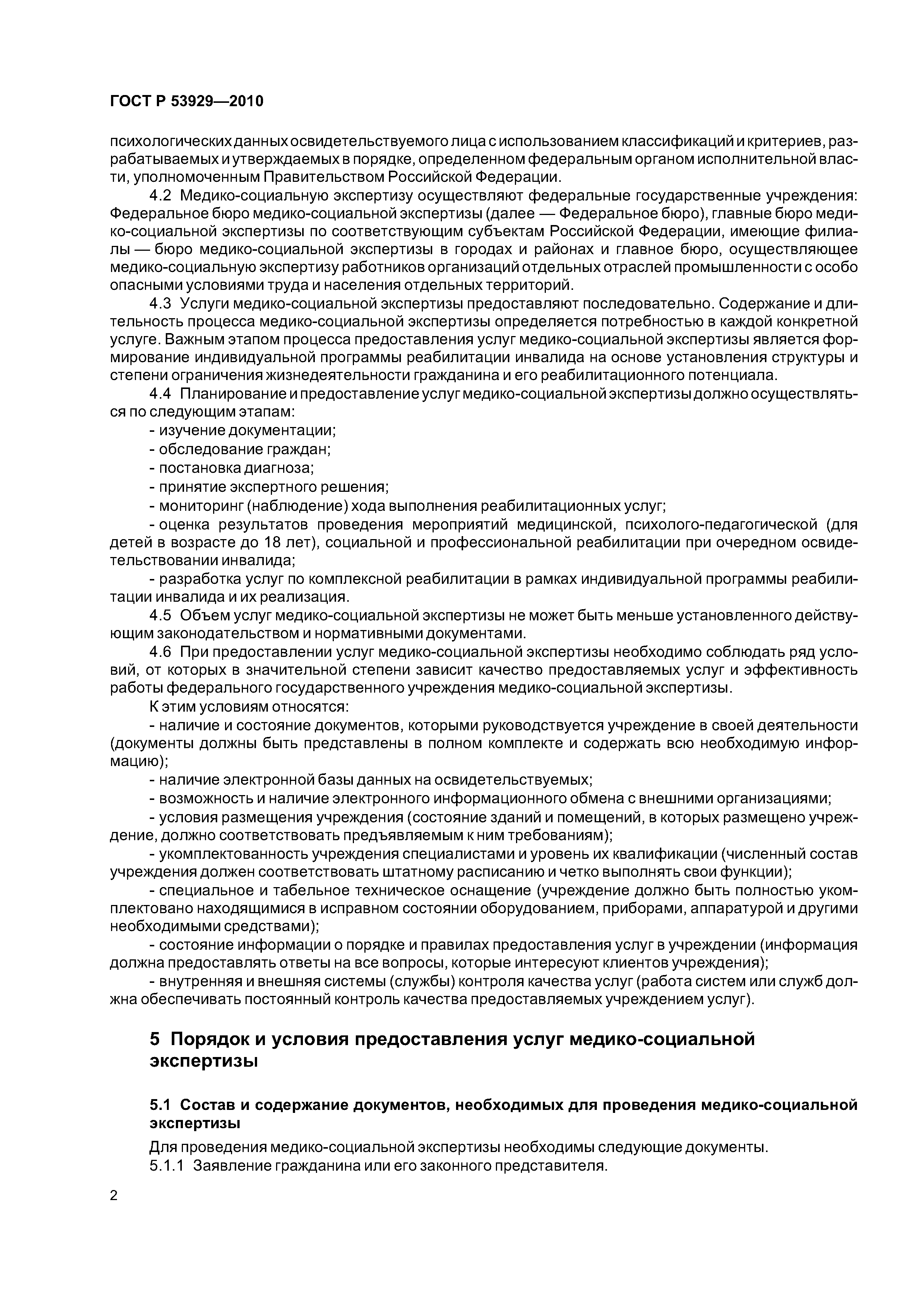 ГОСТ Р 53929—2010

психологических данных освидетельствуемого лица с использованием классификаций и критериев, разрабатываемых и утверждаемых в порядке, определенном федеральным органом исполнительной власти, уполномоченным Правительством Российской Федерации.

4.2 Медико-социальную экспертизу осуществляют федеральные государственные учреждения: Федеральное бюро медико-социальной экспертизы (далее — Федеральное бюро), главные бюро медико-социальной экспертизы по соответствующим субъектам Российской Федерации, имеющие филиалы — бюро медико-социальной экспертизы в городах и районах и главное бюро, осуществляющее медико-социальную экспертизу работников организаций отдельных отраслей промышленности с особо опасными условиями труда и населения отдельных территорий.

4.3 Услуги медико-социальной экспертизы предоставляют последовательно. Содержание и длительность процесса медико-социальной экспертизы определяется потребностью в каждой конкретной услуге. Важным этапом процесса предоставления услуг медико-социальной экспертизы является формирование индивидуальной программы реабилитации инвалида на основе установления структуры и степени ограничения жизнедеятельности гражданина и его реабилитационного потенциала.

4.4 Планирование и предоставление услуг медико-социальной экспертизы должно осуществляться по следующим этапам:

- изучение документации;

- обследование граждан;

- постановка диагноза;

- принятие экспертного решения;

- мониторинг (наблюдение) хода выполнения реабилитационных услуг;

- оценка результатов проведения мероприятий медицинской, психолого-педагогической (для детей в возрасте до 18 лет), социальной и профессиональной реабилитации при очередном освидетельствовании инвалида;

- разработка услуг по комплексной реабилитации в рамках индивидуальной программы реабилитации инвалида и их реализация.

4.5 Объем услуг медико-социальной экспертизы не может быть меньше установленного действующим законодательством и нормативными документами.

4.6 При предоставлении услуг медико-социальной экспертизы необходимо соблюдать ряд условий, от которых в значительной степени зависит качество предоставляемых услуг и эффективность работы федерального государственного учреждения медико-социальной экспертизы.

К этим условиям относятся:

- наличие и состояние документов, которыми руководствуется учреждение в своей деятельности (документы должны быть представлены в полном комплекте и содержать всю необходимую информацию);

- наличие электронной базы данных на освидетельствуемых;

- возможность и наличие электронного информационного обмена с внешними организациями;

- условия размещения учреждения (состояние зданий и помещений, в которых размещено учреждение, должно соответствовать предъявляемым к ним требованиям);

- укомплектованность учреждения специалистами и уровень их квалификации (численный состав учреждения должен соответствовать штатному расписанию и четко выполнять свои функции);

- специальное и табельное техническое оснащение (учреждение должно быть полностью укомплектовано находящимися в исправном состоянии оборудованием, приборами, аппаратурой и другими необходимыми средствами);

- состояние информации о порядке и правилах предоставления услуг в учреждении (информация должна предоставлять ответы на все вопросы, которые интересуют клиентов учреждения);

- внутренняя и внешняя системы (службы) контроля качества услуг (работа систем или служб должна обеспечивать постоянный контроль качества предоставляемых учреждением услуг).

5 Порядок и условия предоставления услуг медико-социальной экспертизы

5.1 Состав и содержание документов, необходимых для проведения медико-социальной экспертизы

Для проведения медико-социальной экспертизы необходимы следующие документы.

5.1.1 Заявление гражданина или его законного представителя.

2